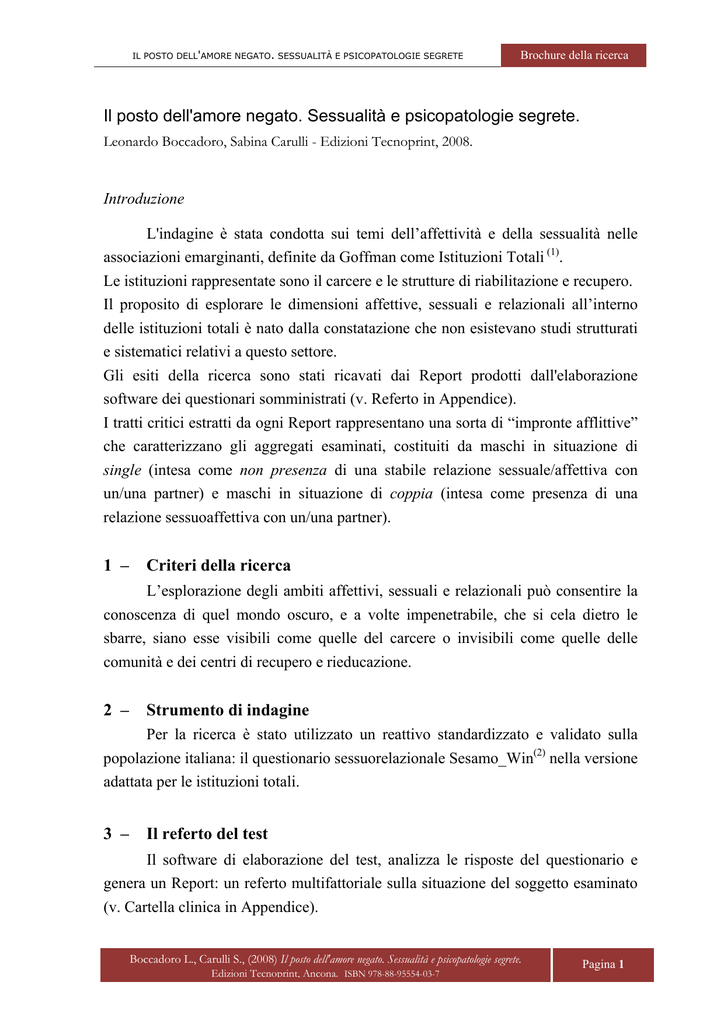 IL POSTO DELL'AMORE NEGATO. SESSUALITÀ E PSICOPATOLOGIE SEGRETE

Brochure della ricerca

Il posto dell'amore negato. Sessualità e psicopatologie segrete.

Leonardo Boccadoro, Sabina Carulli - Edizioni Tecnoprint, 2008.

Introduzione

L'indagine è stata condotta sui temi dell'affettività e della sessualità nelle associazioni emarginanti, definite da Goffman come Istituzioni Totali $^{(1)}$.
Le istituzioni rappresentate sono il carcere e le strutture di riabilitazione e recupero.
Il proposito di esplorare le dimensioni affettive, sessuali e relazionali all'interno delle istituzioni totali è nato dalla constatazione che non esistevano studi strutturati e sistematici relativi a questo settore.
Gli esiti della ricerca sono stati ricavati dai Report prodotti dall'elaborazione software dei questionari somministrati (v. Referto in Appendice).
I tratti critici estratti da ogni Report rappresentano una sorta di "impronte afflittive" che caratterizzano gli aggregati esaminati, costituiti da maschi in situazione di single (intesa come non presenza di una stabile relazione sessuale/affettiva con un/una partner) e maschi in situazione di coppia (intesa come presenza di una relazione sessuoaffettiva con un/una partner).

1 – Criteri della ricerca

L'esplorazione degli ambiti affettivi, sessuali e relazionali può consentire la conoscenza di quel mondo oscuro, e a volte impenetrabile, che si cela dietro le sbarre, siano esse visibili come quelle del carcere o invisibili come quelle delle comunità e dei centri di recupero e rieducazione.

2 – Strumento di indagine

Per la ricerca è stato utilizzato un reattivo standardizzato e validato sulla popolazione italiana: il questionario sessuorelazionale Sesamo_Win$^{(2)}$ nella versione adattata per le istituzioni totali.

3 – Il referto del test

Il software di elaborazione del test, analizza le risposte del questionario e genera un Report: un referto multifattoriale sulla situazione del soggetto esaminato (v. Cartella clinica in Appendice).

Boccadoro L., Carulli S., (2008) Il posto dell'amore negato. Sessualità e psicopatologie segrete.
Edizioni Tecnoprint, Ancona. ISBN 978-88-95554-03-7

Pagina 1